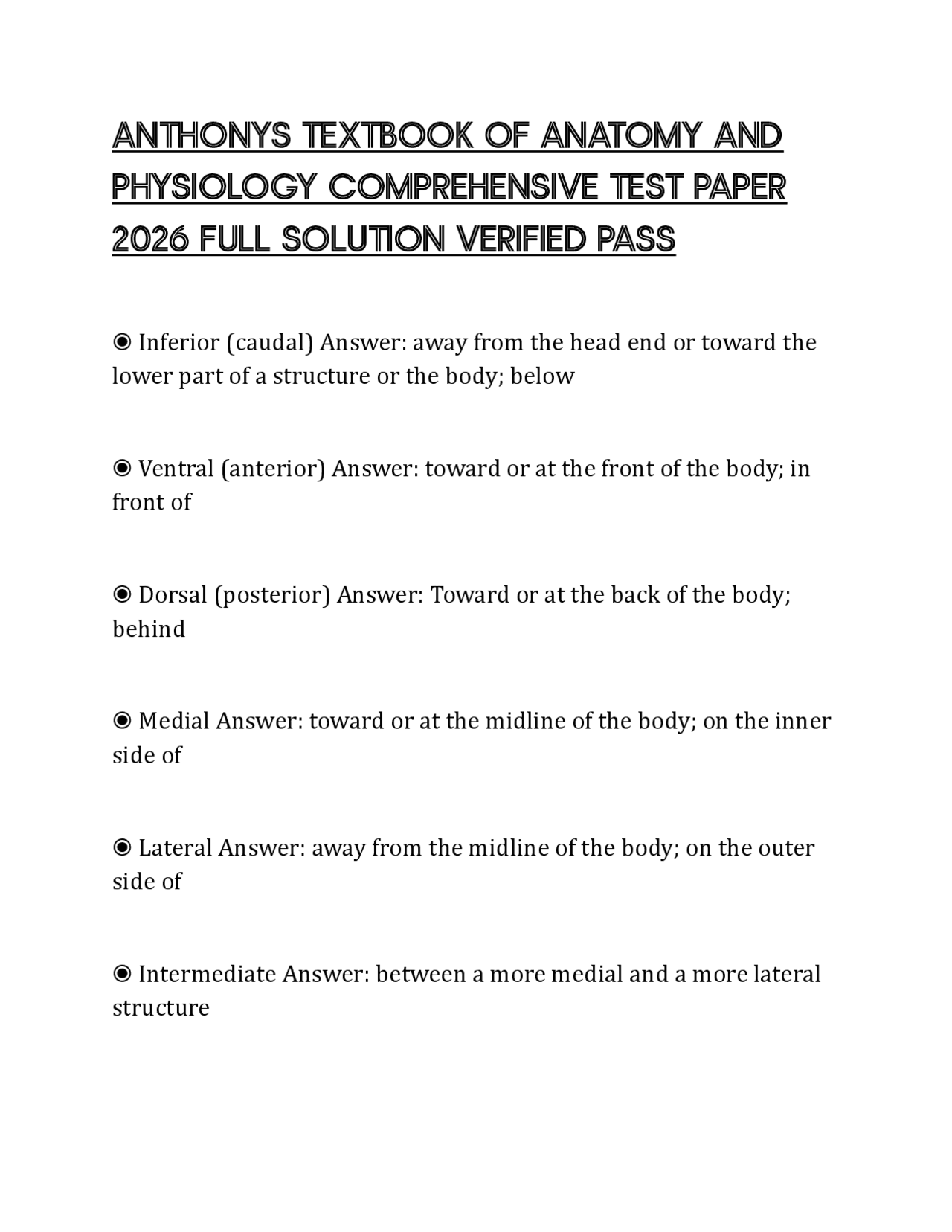 ANTHONYS TEXTBOOK OF ANATOMY AND PHYSIOLOGY COMPREHENSIVE TEST PAPER 2026 FULL SOLUTION VERIFIED PASS

◉ Inferior (caudal) Answer: away from the head end or toward the lower part of a structure or the body; below

◉ Ventral (anterior) Answer: toward or at the front of the body; in front of

◉ Dorsal (posterior) Answer: Toward or at the back of the body; behind

◉ Medial Answer: toward or at the midline of the body; on the inner side of

◉ Lateral Answer: away from the midline of the body; on the outer side of

◉ Intermediate Answer: between a more medial and a more lateral structure